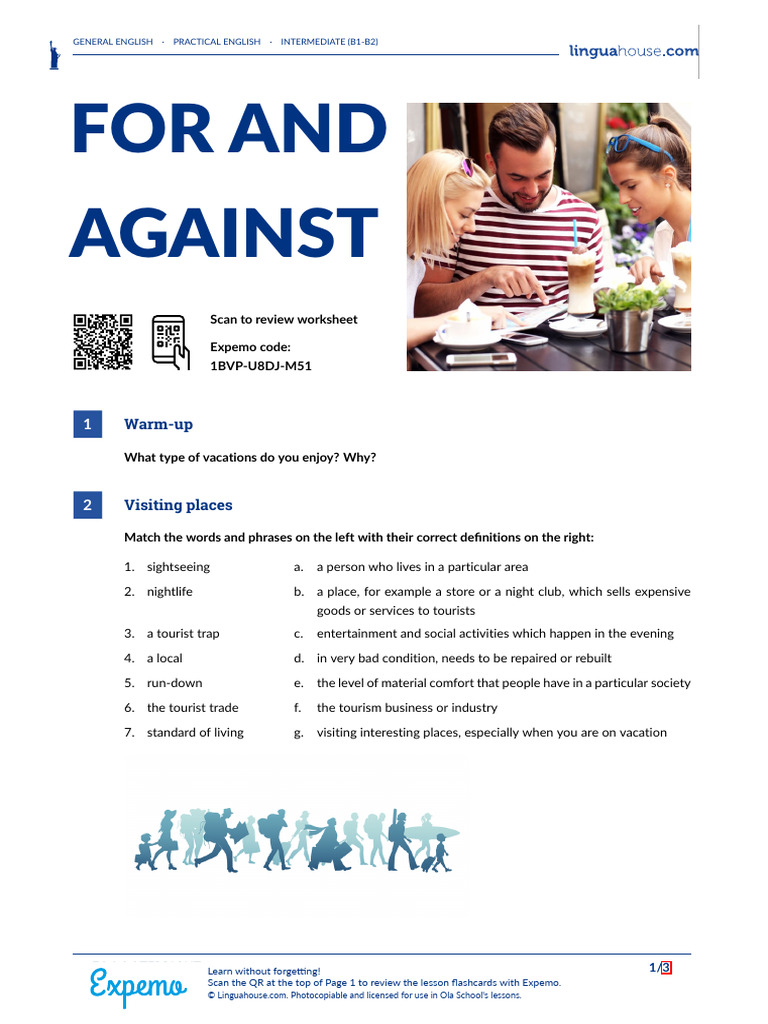 GENERAL ENGLISH · PRACTICAL ENGLISH · INTERMEDIATE (B1-B2)

linguahouse.com

FOR AND AGAINST

Scan to review worksheet

Expemo code:
1BVP-U8DJ-M51

1 Warm-up

What type of vacations do you enjoy? Why?

2 Visiting places

Match the words and phrases on the left with their correct definitions on the right:

1. sightseeing
2. nightlife
3. a tourist trap
4. a local
5. run-down
6. the tourist trade
7. standard of living

a. a person who lives in a particular area
b. a place, for example a store or a night club, which sells expensive goods or services to tourists
c. entertainment and social activities which happen in the evening
d. in very bad condition, needs to be repaired or rebuilt
e. the level of material comfort that people have in a particular society
f. the tourism business or industry
g. visiting interesting places, especially when you are on vacation

Expemo

Learn without forgetting!
Scan the QR at the top of Page 1 to review the lesson flashcards with Expemo.
© Linguahouse.com. Photocopiable and licensed for use in Ola School's lessons.

1/3